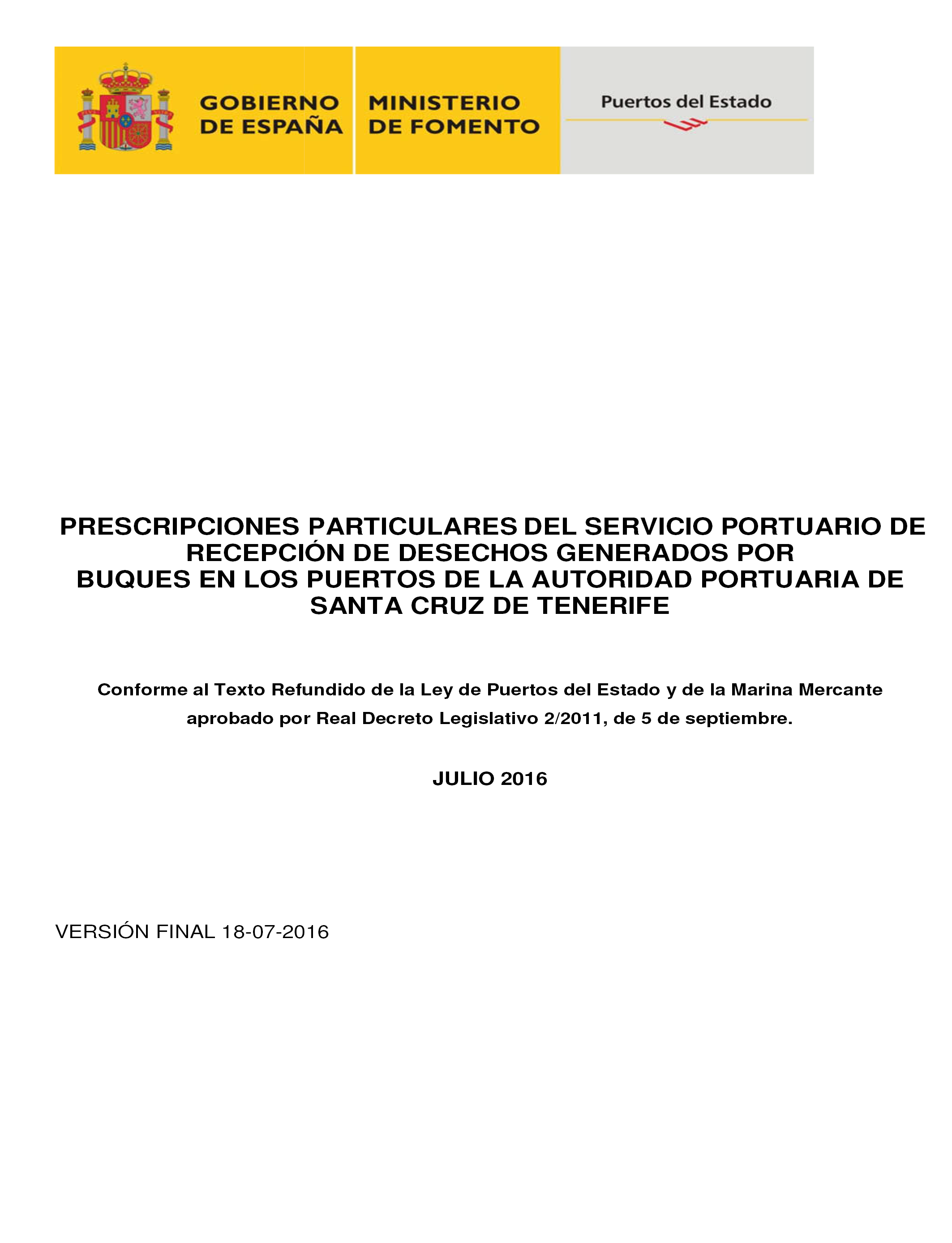 GOBIERNO DE ESPAÑA

MINISTERIO DE FOMENTO

Puertos del Estado

PRESCRIPCIONES PARTICULARES DEL SERVICIO PORTUARIO DE RECEPCIÓN DE DESECHOS GENERADOS POR BUQUES EN LOS PUERTOS DE LA AUTORIDAD PORTUARIA DE SANTA CRUZ DE TENERIFE

Conforme al Texto Refundido de la Ley de Puertos del Estado y de la Marina Mercante aprobado por Real Decreto Legislativo 2/2011, de 5 de septiembre.

JULIO 2016

VERSIÓN FINAL 18-07-2016